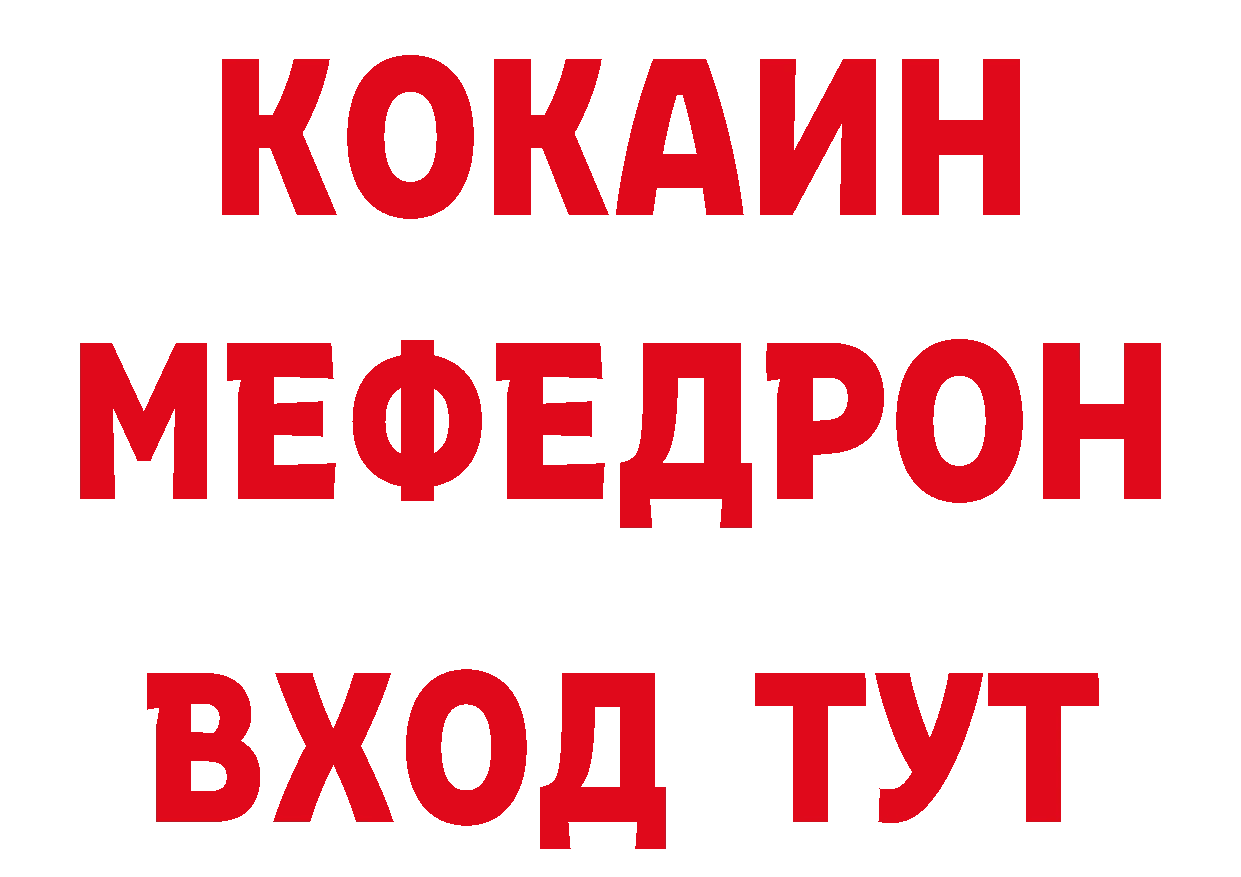 КОКАИН
МЕФЕДРОН
ВХОД ТУТ